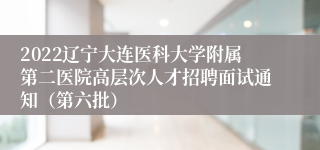 2022辽宁大连医科大学附属第二医院高层次人才招聘面试通知（第六批）